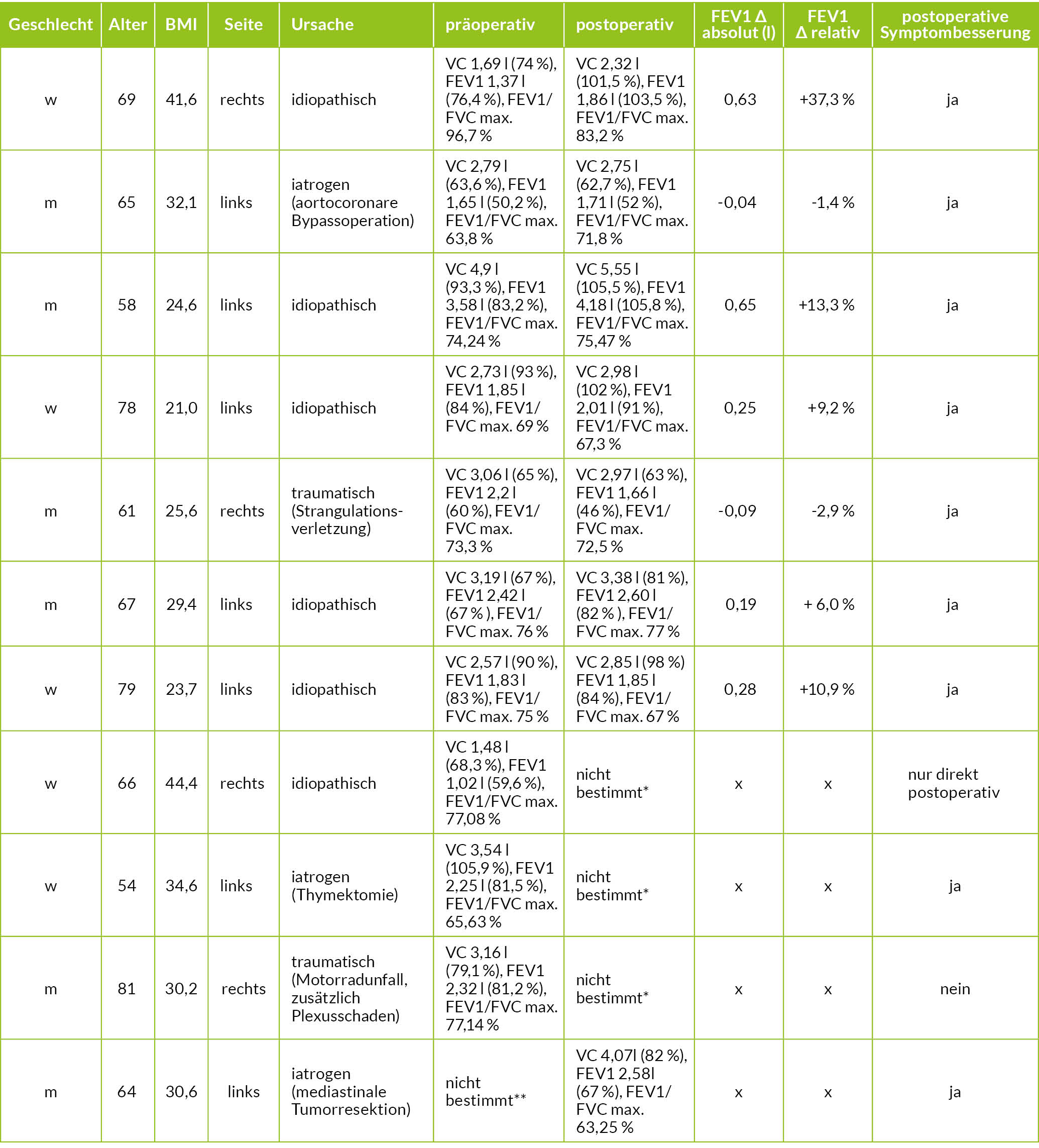 | Geschlecht | Alter | BMI | Seite | Ursache | präoperativ | postoperativ | FEV1 Δ absolut (l) | FEV1 Δ relativ | postoperative Symptombesserung |
|---|---|---|---|---|---|---|---|---|---|
| w | 69 | 41,6 | rechts | idiopathisch | VC 1,69 l (74 %), FEV1 1,37 l (76,4 %), FEV1/FVC max. 96,7 % | VC 2,32 l (101,5 %), FEV1 1,86 l (103,5 %), FEV1/FVC max. 83,2 % | 0,63 | +37,3 % | ja |
| m | 65 | 32,1 | links | iatrogen (aortocoronare Bypassoperation) | VC 2,79 l (63,6 %), FEV1 1,65 l (50,2 %), FEV1/FVC max. 63,8 % | VC 2,75 l (62,7 %), FEV1 1,71 l (52 %), FEV1/FVC max. 71,8 % | -0,04 | -1,4 % | ja |
| m | 58 | 24,6 | links | idiopathisch | VC 4,9 l (93,3 %), FEV1 3,58 l (83,2 %), FEV1/FVC max. 74,24 % | VC 5,55 l (105,5 %), FEV1 4,18 l (105,8 %), FEV1/FVC max. 75,47 % | 0,65 | +13,3 % | ja |
| w | 78 | 21,0 | links | idiopathisch | VC 2,73 l (93 %), FEV1 1,85 l (84 %), FEV1/FVC max. 69 % | VC 2,98 l (102 %), FEV1 2,01 l (91 %), FEV1/FVC max. 67,3 % | 0,25 | +9,2 % | ja |
| m | 61 | 25,6 | rechts | traumatisch (Strangulationsverletzung) | VC 3,06 l (65 %), FEV1 2,2 l (60 %), FEV1/FVC max. 73,3 % | VC 2,97 l (63 %), FEV1 1,66 l (46 %), FEV1/FVC max. 72,5 % | -0,09 | -2,9 % | ja |
| m | 67 | 29,4 | links | idiopathisch | VC 3,19 l (67 %), FEV1 2,42 l (67 % ), FEV1/FVC max. 76 % | VC 3,38 l (81 %), FEV1 2,60 l (82 % ), FEV1/FVC max. 77 % | 0,19 | + 6,0 % | ja |
| w | 79 | 23,7 | links | idiopathisch | VC 2,57 l (90 %), FEV1 1,83 l (83 %), FEV1/FVC max. 75 % | VC 2,85 l (98 %) FEV1 1,85 l (84 %), FEV1/FVC max. 67 % | 0,28 | +10,9 % | ja |
| w | 66 | 44,4 | rechts | idiopathisch | VC 1,48 l (68,3 %), FEV1 1,02 l (59,6 %), FEV1/FVC max. 77,08 % | nicht bestimmt* | x | x | nur direkt postoperativ |
| w | 54 | 34,6 | links | iatrogen (Thymektomie) | VC 3,54 l (105,9 %), FEV1 2,25 l (81,5 %), FEV1/FVC max. 65,63 % | nicht bestimmt* | x | x | ja |
| m | 81 | 30,2 | rechts | traumatisch (Motorradunfall, zusätzlich Plexusschaden) | VC 3,16 l (79,1 %), FEV1 2,32 l (81,2 %), FEV1/FVC max. 77,14 % | nicht bestimmt* | x | x | nein |
| m | 64 | 30,6 | links | iatrogen (mediastinale Tumorresektion) | nicht bestimmt** | VC 4,07l (82 %), FEV1 2,58l (67 %), FEV1/FVC max. 63,25 % | x | x | ja |